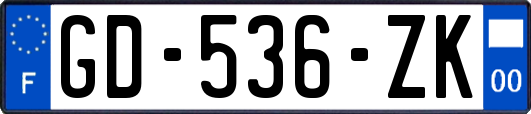 F
GD-536-ZK
00